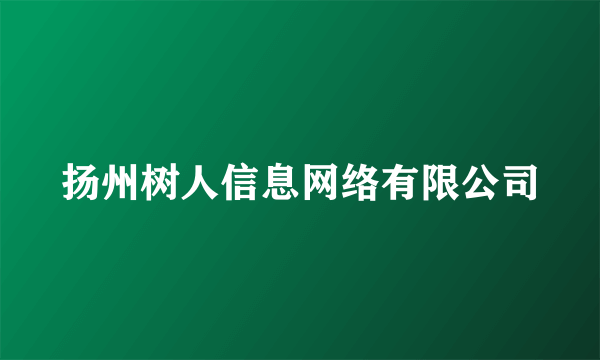 扬州树人信息网络有限公司